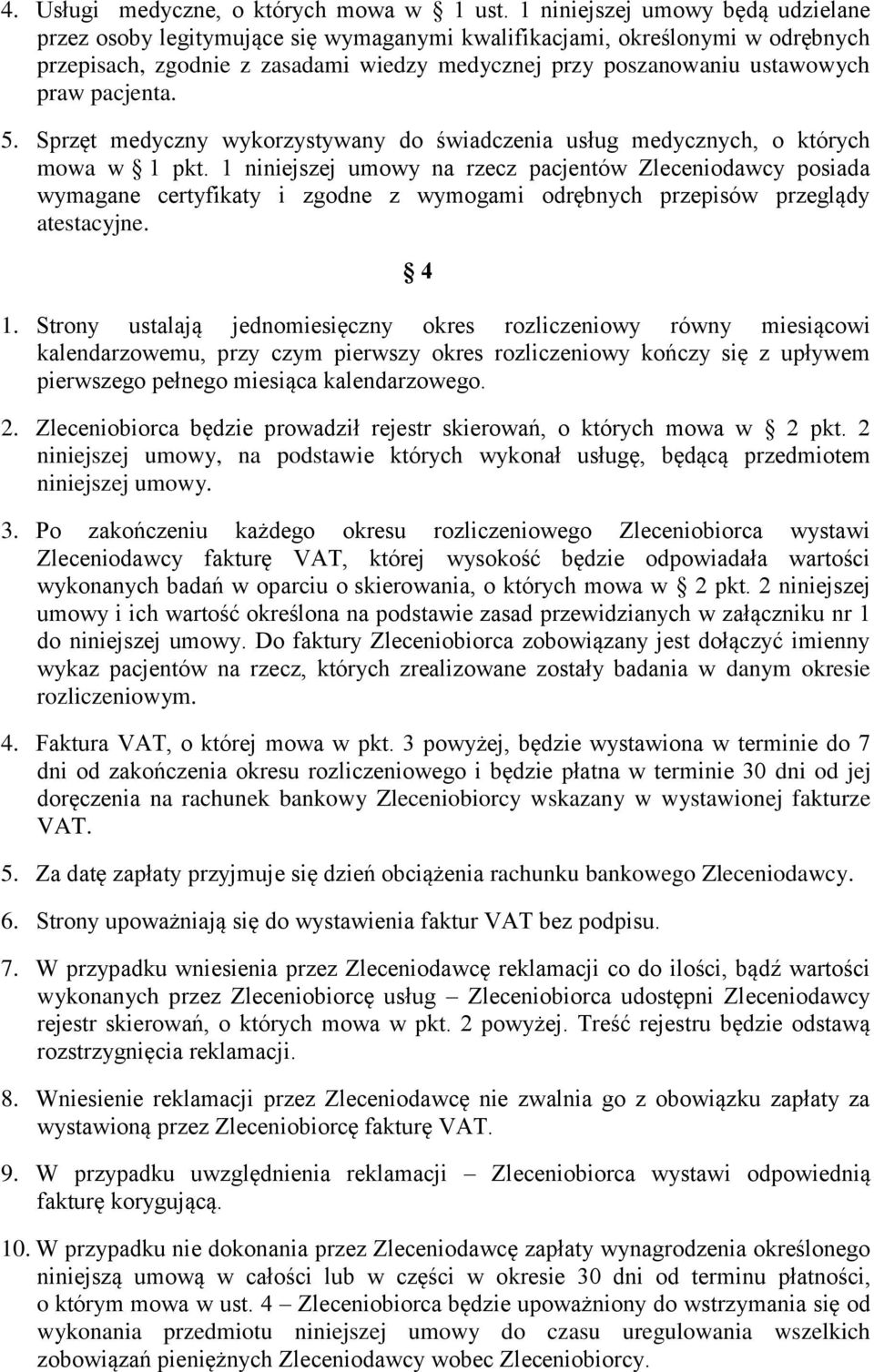 4. Usługi medyczne, o których mowa w § 1 ust. 1 niniejszej umowy będą udzielane przez osoby legitymujące się wymaganymi kwalifikacjami, określonymi w odrębnych przepisach, zgodnie z zasadami wiedzy medycznej przy poszanowaniu ustawowych praw pacjenta.

5. Sprzęt medyczny wykorzystywany do świadczenia usług medycznych, o których mowa w § 1 pkt. 1 niniejszej umowy na rzecz pacjentów Zleceniodawcy posiada wymagane certyfikaty i zgodne z wymogami odrębnych przepisów przeglądy atestacyjne.

§ 4

1. Strony ustalają jednomiesięczny okres rozliczeniowy równy miesiącowi kalendarzowemu, przy czym pierwszy okres rozliczeniowy kończy się z upływem pierwszego pełnego miesiąca kalendarzowego.

2. Zleceniobiorca będzie prowadził rejestr skierowań, o których mowa w § 2 pkt. 2 niniejszej umowy, na podstawie których wykonał usługę, będącą przedmiotem niniejszej umowy.

3. Po zakończeniu każdego okresu rozliczeniowego Zleceniobiorca wystawi Zleceniodawcy fakturę VAT, której wysokość będzie odpowiadała wartości wykonanych badań w oparciu o skierowania, o których mowa w § 2 pkt. 2 niniejszej umowy i ich wartość określona na podstawie zasad przewidzianych w załączniku nr 1 do niniejszej umowy. Do faktury Zleceniobiorca zobowiązany jest dołączyć imienny wykaz pacjentów na rzecz, których zrealizowane zostały badania w danym okresie rozliczeniowym.

4. Faktura VAT, o której mowa w pkt. 3 powyżej, będzie wystawiona w terminie do 7 dni od zakończenia okresu rozliczeniowego i będzie płatna w terminie 30 dni od jej doręczenia na rachunek bankowy Zleceniobiorcy wskazany w wystawionej fakturze VAT.

5. Za datę zapłaty przyjmuje się dzień obciążenia rachunku bankowego Zleceniodawcy.

6. Strony upoważniają się do wystawienia faktur VAT bez podpisu.

7. W przypadku wniesienia przez Zleceniodawcę reklamacji co do ilości, bądź wartości wykonanych przez Zleceniobiorcę usług – Zleceniobiorca udostępni Zleceniodawcy rejestr skierowań, o których mowa w pkt. 2 powyżej. Treść rejestru będzie odstawą rozstrzygnięcia reklamacji.

8. Wniesienie reklamacji przez Zleceniodawcę nie zwalnia go z obowiązku zapłaty za wystawioną przez Zleceniobiorcę fakturę VAT.

9. W przypadku uwzględnienia reklamacji – Zleceniobiorca wystawi odpowiednią fakturę korygującą.

10. W przypadku nie dokonania przez Zleceniodawcę zapłaty wynagrodzenia określonego niniejszą umową w całości lub w części w okresie 30 dni od terminu płatności, o którym mowa w ust. 4 – Zleceniobiorca będzie upoważniony do wstrzymania się od wykonania przedmiotu niniejszej umowy do czasu uregulowania wszelkich zobowiązań pieniężnych Zleceniodawcy wobec Zleceniobiorcy.